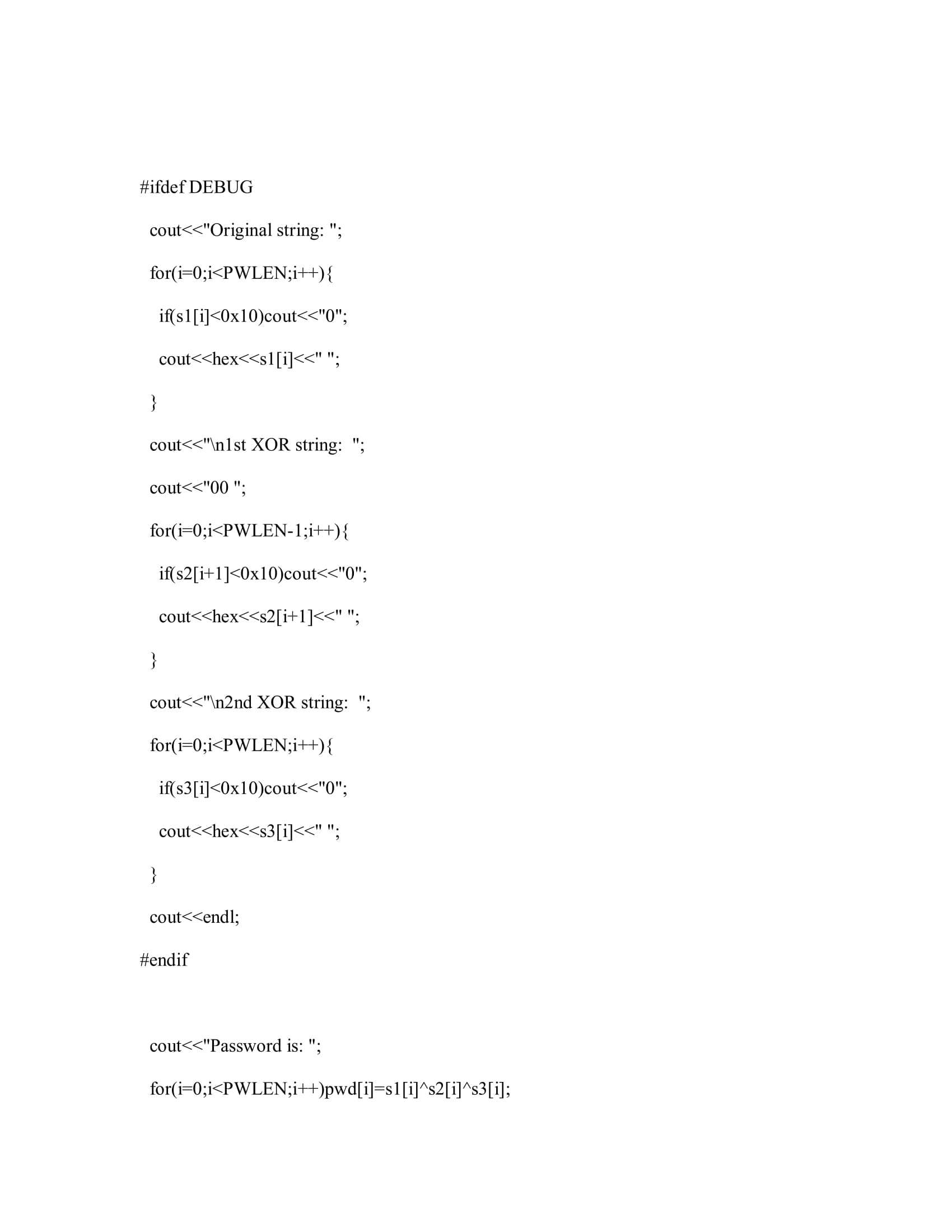 #ifdef DEBUG

cout<<"Original string: ";

for(i=0;i<PWLEN;i++){

if(s1[i]<0x10)cout<<"0";

cout<<hex<<s1[i]<<" ";

}

cout<<"\n1st XOR string:  ";

cout<<"00 ";

for(i=0;i<PWLEN-1;i++){

if(s2[i+1]<0x10)cout<<"0";

cout<<hex<<s2[i+1]<<" ";

}

cout<<"\n2nd XOR string:  ";

for(i=0;i<PWLEN;i++){

if(s3[i]<0x10)cout<<"0";

cout<<hex<<s3[i]<<" ";

}

cout<<endl;

#endif

cout<<"Password is: ";

for(i=0;i<PWLEN;i++)pwd[i]=s1[i]^s2[i]^s3[i];